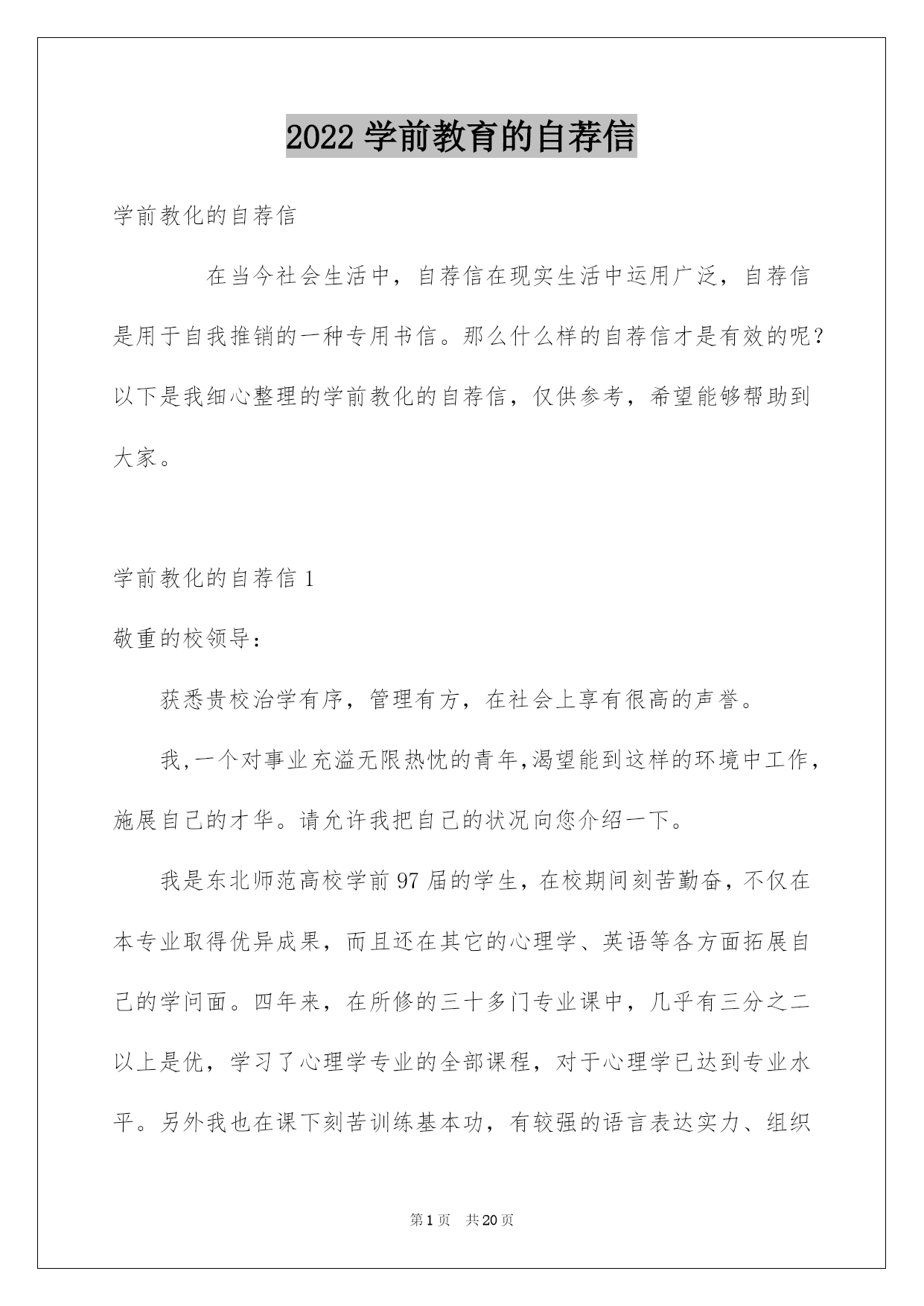 2022 学前教育的自荐信

学前教化的自荐信

在当今社会生活中，自荐信在现实生活中运用广泛，自荐信是用于自我推销的一种专用书信。那么什么样的自荐信才是有效的呢？以下是我细心整理的学前教化的自荐信，仅供参考，希望能够帮助到大家。

学前教化的自荐信 1

敬重的校领导：

获悉贵校治学有序，管理有方，在社会上享有很高的声誉。

我,一个对事业充溢无限热忱的青年,渴望能到这样的环境中工作，施展自己的才华。请允许我把自己的状况向您介绍一下。

我是东北师范高校学前 97 届的学生，在校期间刻苦勤奋，不仅在本专业取得优异成果，而且还在其它的心理学、英语等各方面拓展自己的学问面。四年来，在所修的三十多门专业课中，几乎有三分之二以上是优，学习了心理学专业的全部课程，对于心理学已达到专业水平。另外我也在课下刻苦训练基本功，有较强的语言表达实力、组织

第 1 页 共 20 页